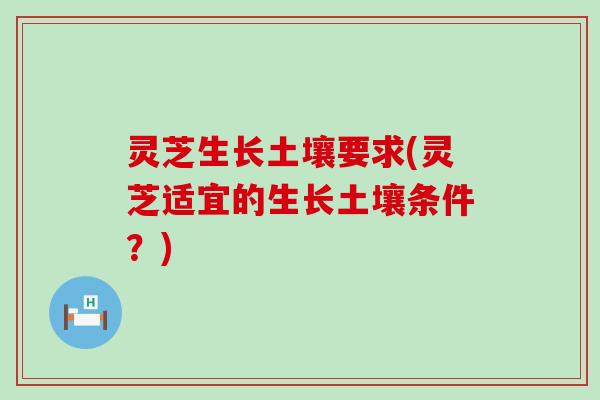 灵芝生长土壤要求(灵芝适宜的生长土壤条件？)

H